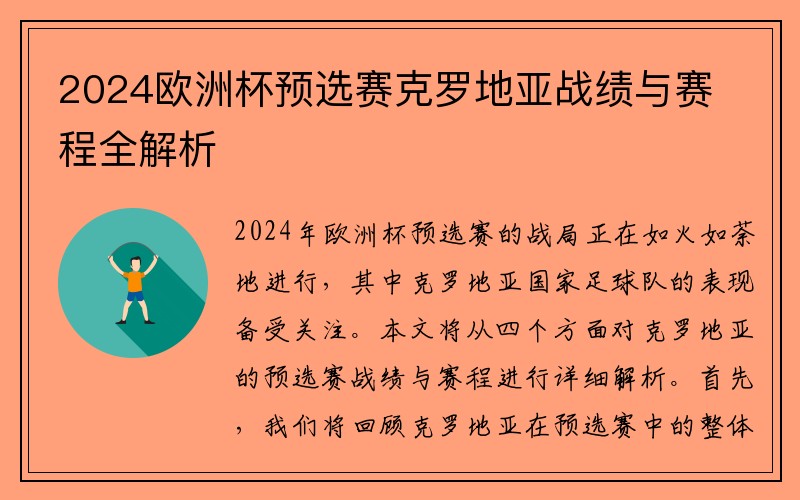 2024欧洲杯预选赛克罗地亚战绩与赛程全解析

2024年欧洲杯预选赛的战局正在如火如荼地进行，其中克罗地亚国家足球队的表现备受关注。本文将从四个方面对克罗地亚的预选赛战绩与赛程进行详细解析。首先，我们将回顾克罗地亚在预选赛中的整体